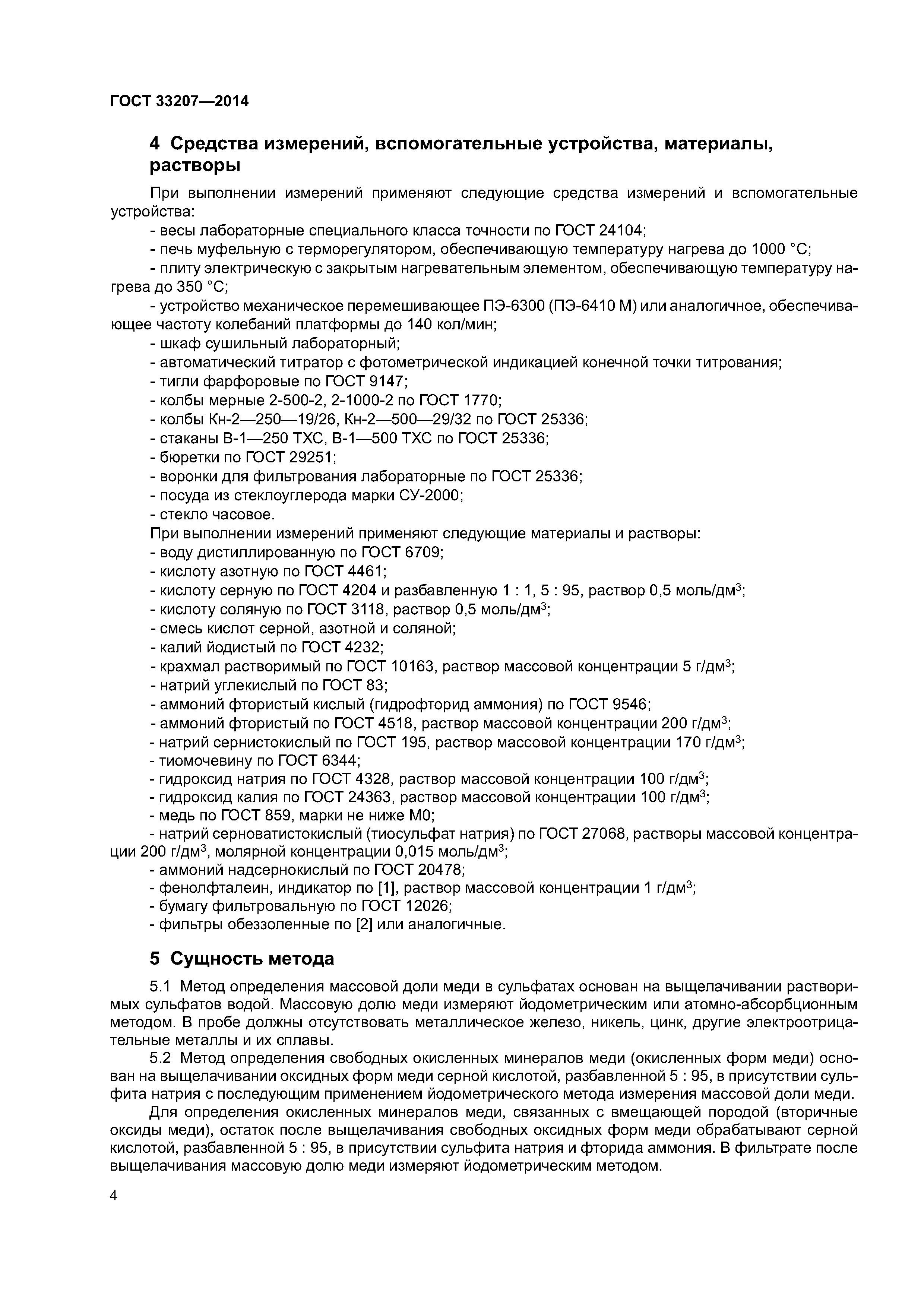 ГОСТ 33207—2014

4 Средства измерений, вспомогательные устройства, материалы, растворы

При выполнении измерений применяют следующие средства измерений и вспомогательные устройства:
- весы лабораторные специального класса точности по ГОСТ 24104;
- печь муфельную с терморегулятором, обеспечивающую температуру нагрева до 1000 °С;
- плиту электрическую с закрытым нагревательным элементом, обеспечивающую температуру нагрева до 350 °С;
- устройство механическое перемешивающее ПЭ-6300 (ПЭ-6410 М) или аналогичное, обеспечивающее частоту колебаний платформы до 140 кол/мин;
- шкаф сушильный лабораторный;
- автоматический титратор с фотометрической индикацией конечной точки титрования;
- тигли фарфоровые по ГОСТ 9147;
- колбы мерные 2-500-2, 2-1000-2 по ГОСТ 1770;
- колбы Кн-2—250—19/26, Кн-2—500—29/32 по ГОСТ 25336;
- стаканы В-1—250 ТХС, В-1—500 ТХС по ГОСТ 25336;
- бюретки по ГОСТ 29251;
- воронки для фильтрования лабораторные по ГОСТ 25336;
- посуда из стеклоуглерода марки СУ-2000;
- стекло часовое.
При выполнении измерений применяют следующие материалы и растворы:
- воду дистиллированную по ГОСТ 6709;
- кислоту азотную по ГОСТ 4461;
- кислоту серную по ГОСТ 4204 и разбавленную 1 : 1, 5 : 95, раствор 0,5 моль/дм$^3$;
- кислоту соляную по ГОСТ 3118, раствор 0,5 моль/дм$^3$;
- смесь кислот серной, азотной и соляной;
- калий йодистый по ГОСТ 4232;
- крахмал растворимый по ГОСТ 10163, раствор массовой концентрации 5 г/дм$^3$;
- натрий углекислый по ГОСТ 83;
- аммоний фтористый кислый (гидрофторид аммония) по ГОСТ 9546;
- аммоний фтористый по ГОСТ 4518, раствор массовой концентрации 200 г/дм$^3$;
- натрий сернистокислый по ГОСТ 195, раствор массовой концентрации 170 г/дм$^3$;
- тиомочевину по ГОСТ 6344;
- гидроксид натрия по ГОСТ 4328, раствор массовой концентрации 100 г/дм$^3$;
- гидроксид калия по ГОСТ 24363, раствор массовой концентрации 100 г/дм$^3$;
- медь по ГОСТ 859, марки не ниже М0;
- натрий серноватистокислый (тиосульфат натрия) по ГОСТ 27068, растворы массовой концентрации 200 г/дм$^3$, молярной концентрации 0,015 моль/дм$^3$;
- аммоний надсернокислый по ГОСТ 20478;
- фенолфталеин, индикатор по [1], раствор массовой концентрации 1 г/дм$^3$;
- бумагу фильтровальную по ГОСТ 12026;
- фильтры обеззоленные по [2] или аналогичные.

5 Сущность метода

5.1 Метод определения массовой доли меди в сульфатах основан на выщелачивании растворимых сульфатов водой. Массовую долю меди измеряют йодометрическим или атомно-абсорбционным методом. В пробе должны отсутствовать металлическое железо, никель, цинк, другие электроотрицательные металлы и их сплавы.
5.2 Метод определения свободных окисленных минералов меди (окисленных форм меди) основан на выщелачивании оксидных форм меди серной кислотой, разбавленной 5 : 95, в присутствии сульфита натрия с последующим применением йодометрического метода измерения массовой доли меди.
Для определения окисленных минералов меди, связанных с вмещающей породой (вторичные оксиды меди), остаток после выщелачивания свободных оксидных форм меди обрабатывают серной кислотой, разбавленной 5 : 95, в присутствии сульфита натрия и фторида аммония. В фильтрате после выщелачивания массовую долю меди измеряют йодометрическим методом.

4